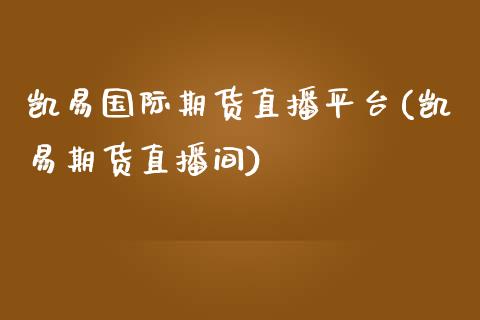 凯易国际期货直播平台(凯易期货直播间)